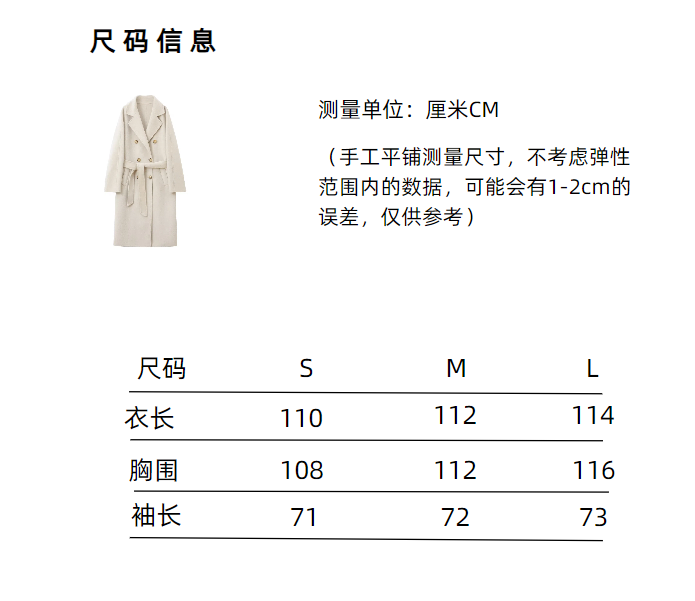 尺码信息

测量单位：厘米CM

（手工平铺测量尺寸，不考虑弹性范围内的数据，可能会有1-2cm的误差，仅供参考）

| 尺码 | S | M | L |
|---|---|---|---|
| 衣长 | 110 | 112 | 114 |
| 胸围 | 108 | 112 | 116 |
| 袖长 | 71 | 72 | 73 |